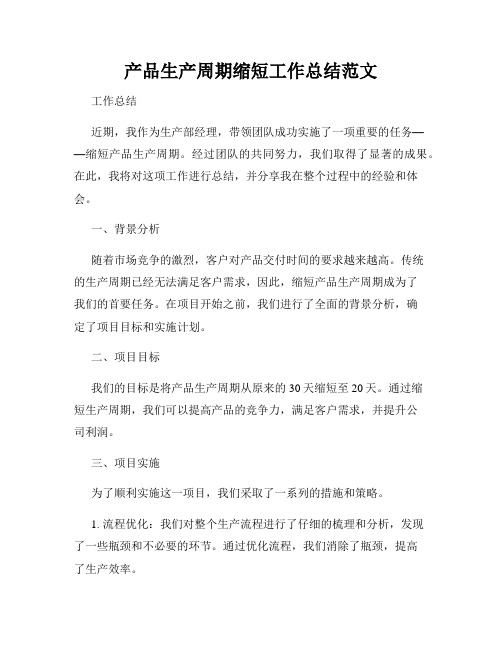 产品生产周期缩短工作总结范文

工作总结

近期，我作为生产部经理，带领团队成功实施了一项重要的任务——缩短产品生产周期。经过团队的共同努力，我们取得了显著的成果。在此，我将对这项工作进行总结，并分享我在整个过程中的经验和体会。

一、背景分析

随着市场竞争的激烈，客户对产品交付时间的要求越来越高。传统的生产周期已经无法满足客户需求，因此，缩短产品生产周期成为了我们的首要任务。在项目开始之前，我们进行了全面的背景分析，确定了项目目标和实施计划。

二、项目目标

我们的目标是将产品生产周期从原来的30天缩短至20天。通过缩短生产周期，我们可以提高产品的竞争力，满足客户需求，并提升公司利润。

三、项目实施

为了顺利实施这一项目，我们采取了一系列的措施和策略。

1. 流程优化：我们对整个生产流程进行了仔细的梳理和分析，发现了一些瓶颈和不必要的环节。通过优化流程，我们消除了瓶颈，提高了生产效率。